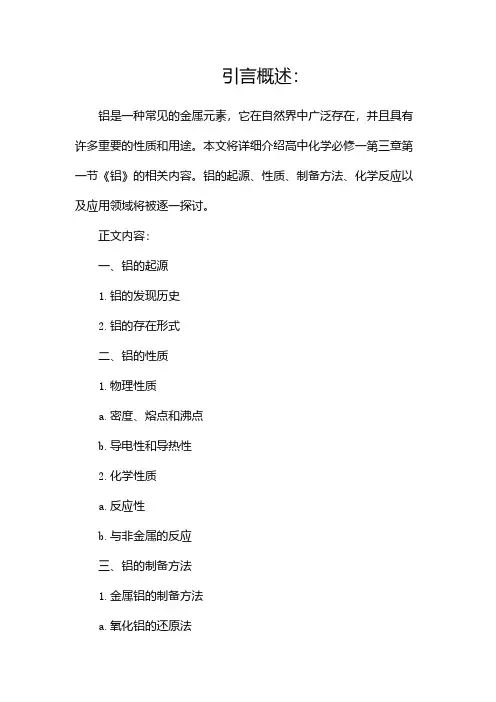 引言概述:

铝是一种常见的金属元素，它在自然界中广泛存在，并且具有许多重要的性质和用途。本文将详细介绍高中化学必修一第三章第一节《铝》的相关内容。铝的起源、性质、制备方法、化学反应以及应用领域将被逐一探讨。

正文内容:

一、铝的起源

1. 铝的发现历史

2. 铝的存在形式

二、铝的性质

1. 物理性质

a. 密度、熔点和沸点

b. 导电性和导热性

2. 化学性质

a. 反应性

b. 与非金属的反应

三、铝的制备方法

1. 金属铝的制备方法

a. 氧化铝的还原法